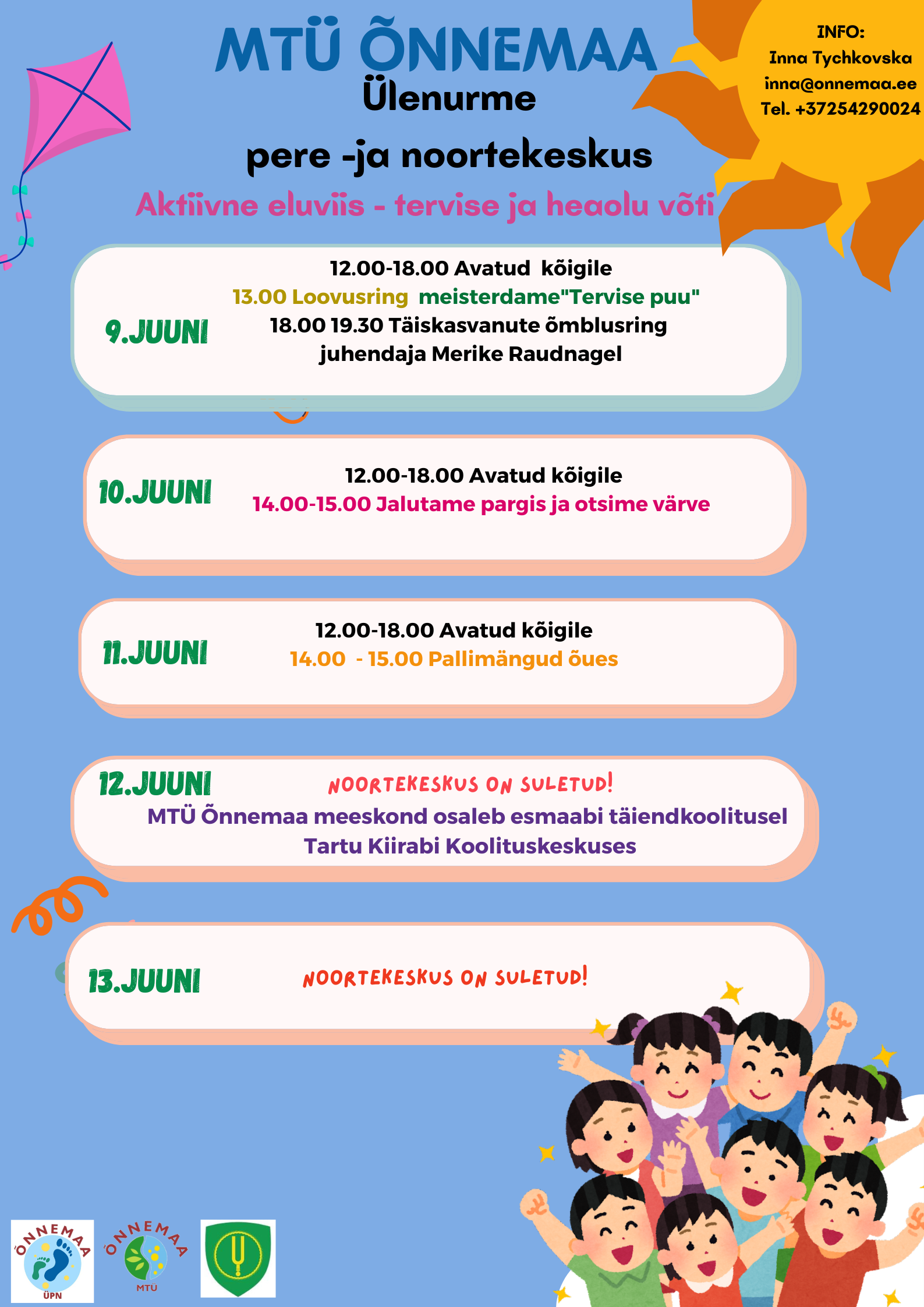 MTÜ ÕNNEMAA
Ülenurme
pere -ja noortekeskus

INFO:
Inna Tychkovska
inna@onnemaa.ee
Tel. +37254290024

Aktiivne eluviis - tervise ja heaolu võti

9.JUUNI
12.00-18.00 Avatud kõigile
13.00 Loovusring meisterdame"Tervise puu"
18.00 19.30 Täiskasvanute õmblusring
juhendaja Merike Raudnagel

10.JUUNI
12.00-18.00 Avatud kõigile
14.00-15.00 Jalutame pargis ja otsime värve

11.JUUNI
12.00-18.00 Avatud kõigile
14.00 - 15.00 Pallimängud õues

12.JUUNI
NOORTEKESKUS ON SULETUD!
MTÜ Õnnemaa meeskond osaleb esmaabi täiendkoolitusel
Tartu Kiirabi Koolituskeskuses

13.JUUNI
NOORTEKESKUS ON SULETUD!

ÕNNEMAA
ÜPN
ÕNNEMAA
MTÜ